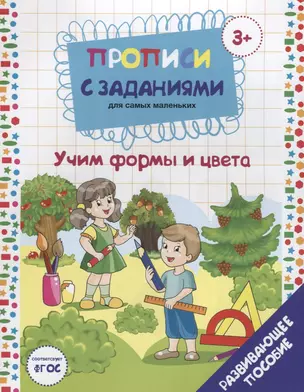 3+

ПРОПИСИ
С ЗАДАНИЯМИ
для самых маленьких

Учим формы и цвета

соответствует
ФГОС

РАЗВИВАЮЩЕЕ ПОСОБИЕ